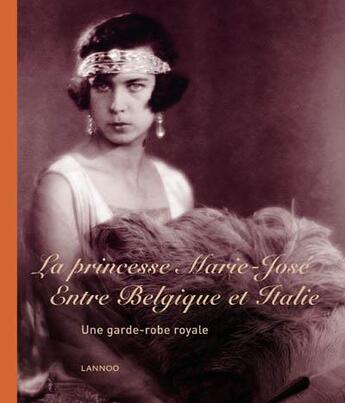 La princesse Marie-José
Entre Belgique et Italie

Une garde-robe royale

LANNOO